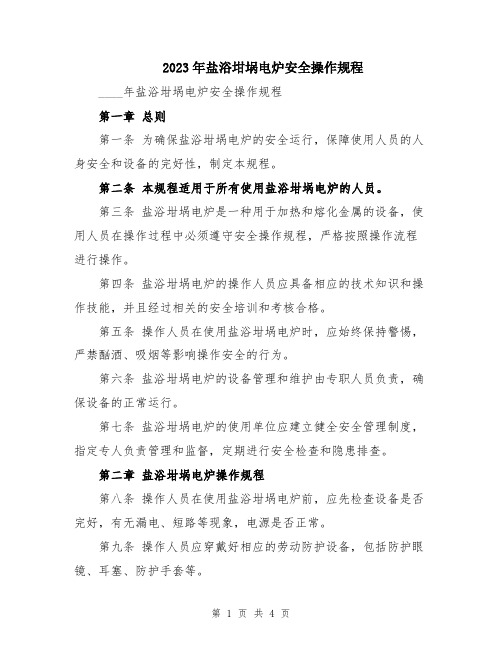 2023年盐浴坩埚电炉安全操作规程

____年盐浴坩埚电炉安全操作规程

第一章 总则

第一条 为确保盐浴坩埚电炉的安全运行，保障使用人员的人身安全和设备的完好性，制定本规程。

第二条 本规程适用于所有使用盐浴坩埚电炉的人员。

第三条 盐浴坩埚电炉是一种用于加热和熔化金属的设备，使用人员在操作过程中必须遵守安全操作规程，严格按照操作流程进行操作。

第四条 盐浴坩埚电炉的操作人员应具备相应的技术知识和操作技能，并且经过相关的安全培训和考核合格。

第五条 操作人员在使用盐浴坩埚电炉时，应始终保持警惕，严禁酗酒、吸烟等影响操作安全的行为。

第六条 盐浴坩埚电炉的设备管理和维护由专职人员负责，确保设备的正常运行。

第七条 盐浴坩埚电炉的使用单位应建立健全安全管理制度，指定专人负责管理和监督，定期进行安全检查和隐患排查。

第二章 盐浴坩埚电炉操作规程

第八条 操作人员在使用盐浴坩埚电炉前，应先检查设备是否完好，有无漏电、短路等现象，电源是否正常。

第九条 操作人员应穿戴好相应的劳动防护设备，包括防护眼镜、耳塞、防护手套等。

第 1 页 共 4 页